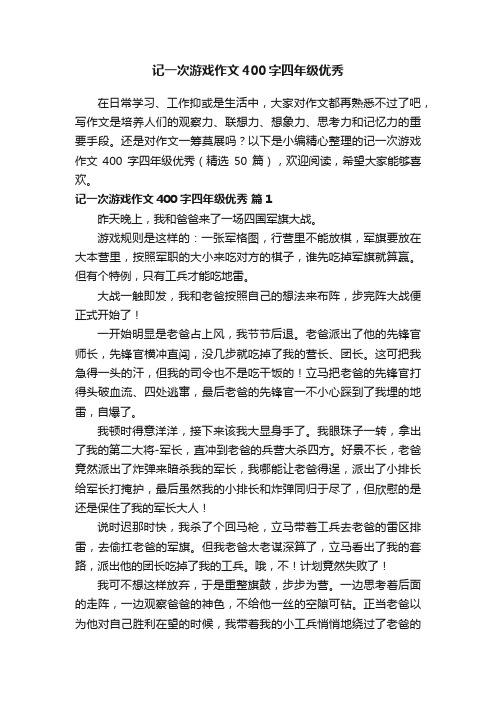 记一次游戏作文400字四年级优秀

在日常学习、工作抑或是生活中，大家对作文都再熟悉不过了吧，写作文是培养人们的观察力、联想力、想象力、思考力和记忆力的重要手段。还是对作文一筹莫展吗？以下是小编精心整理的记一次游戏作文 400 字四年级优秀（精选 50 篇），欢迎阅读，希望大家能够喜欢。

记一次游戏作文400字四年级优秀 篇1

昨天晚上，我和爸爸来了一场四国军旗大战。

游戏规则是这样的：一张军格图，行营里不能放棋，军旗要放在大本营里，按照军职的大小来吃对方的棋子，谁先吃掉军旗就算赢。但有个特例，只有工兵才能吃地雷。

大战一触即发，我和老爸按照自己的想法来布阵，步完阵大战便正式开始了！

一开始明显是老爸占上风，我节节后退。老爸派出了他的先锋官师长，先锋官横冲直闯，没几步就吃掉了我的营长、团长。这可把我急得一头的汗，但我的司令也不是吃干饭的！立马把老爸的先锋官打得头破血流、四处逃窜，最后老爸的先锋官一不小心踩到了我埋的地雷，自爆了。

我顿时得意洋洋，接下来该我大显身手了。我眼珠子一转，拿出了我的第二大将-军长，直冲到老爸的兵营大杀四方。好景不长，老爸竟然派出了炸弹来暗杀我的军长，我哪能让老爸得逞，派出了小排长给军长打掩护，最后虽然我的小排长和炸弹同归于尽了，但欣慰的是还是保住了我的军长大人！

说时迟那时快，我杀了个回马枪，立马带着工兵去老爸的雷区排雷，去偷扛老爸的军旗。但我老爸太老谋深算了，立马看出了我的套路，派出他的团长吃掉了我的工兵。哦，不！计划竟然失败了！

我可不想这样放弃，于是重整旗鼓，步步为营。一边思考着后面的走阵，一边观察爸爸的神色，不给他一丝的空隙可钻。正当老爸以为他对自己胜利在望的时候，我带着我的小工兵悄悄地绕过了老爸的